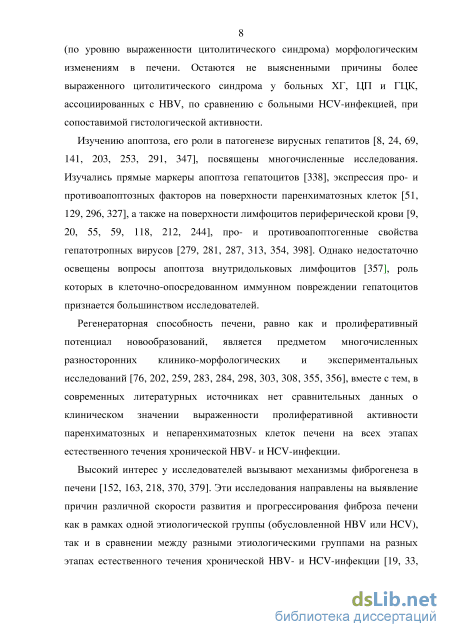 8

(по уровню выраженности цитолитического синдрома) морфологическим изменениям в печени. Остаются не выясненными причины более выраженного цитолитического синдрома у больных ХГ, ЦП и ГЦК, ассоциированных с HBV, по сравнению с больными HCV-инфекцией, при сопоставимой гистологической активности.

Изучению апоптоза, его роли в патогенезе вирусных гепатитов [8, 24, 69, 141, 203, 253, 291, 347], посвящены многочисленные исследования. Изучались прямые маркеры апоптоза гепатоцитов [338], экспрессия про- и противоапоптозных факторов на поверхности паренхиматозных клеток [51, 129, 296, 327], а также на поверхности лимфоцитов периферической крови [9, 20, 55, 59, 118, 212, 244], про- и противоапоптогенные свойства гепатотропных вирусов [279, 281, 287, 313, 354, 398]. Однако недостаточно освещены вопросы апоптоза внутридольковых лимфоцитов [357], роль которых в клеточно-опосредованном иммунном повреждении гепатоцитов признается большинством исследователей.

Регенераторная способность печени, равно как и пролиферативный потенциал новообразований, является предметом многочисленных разносторонних клинико-морфологических и экспериментальных исследований [76, 202, 259, 283, 284, 298, 303, 308, 355, 356], вместе с тем, в современных литературных источниках нет сравнительных данных о клиническом значении выраженности пролиферативной активности паренхиматозных и непаренхиматозных клеток печени на всех этапах естественного течения хронической HBV- и HCV-инфекции.

Высокий интерес у исследователей вызывают механизмы фиброгенеза в печени [152, 163, 218, 370, 379]. Эти исследования направлены на выявление причин различной скорости развития и прогрессирования фиброза печени как в рамках одной этиологической группы (обусловленной HBV или HCV), так и в сравнении между разными этиологическими группами на разных этапах естественного течения хронической HBV- и HCV-инфекции [19, 33,

dsLib.net
библиотека диссертаций